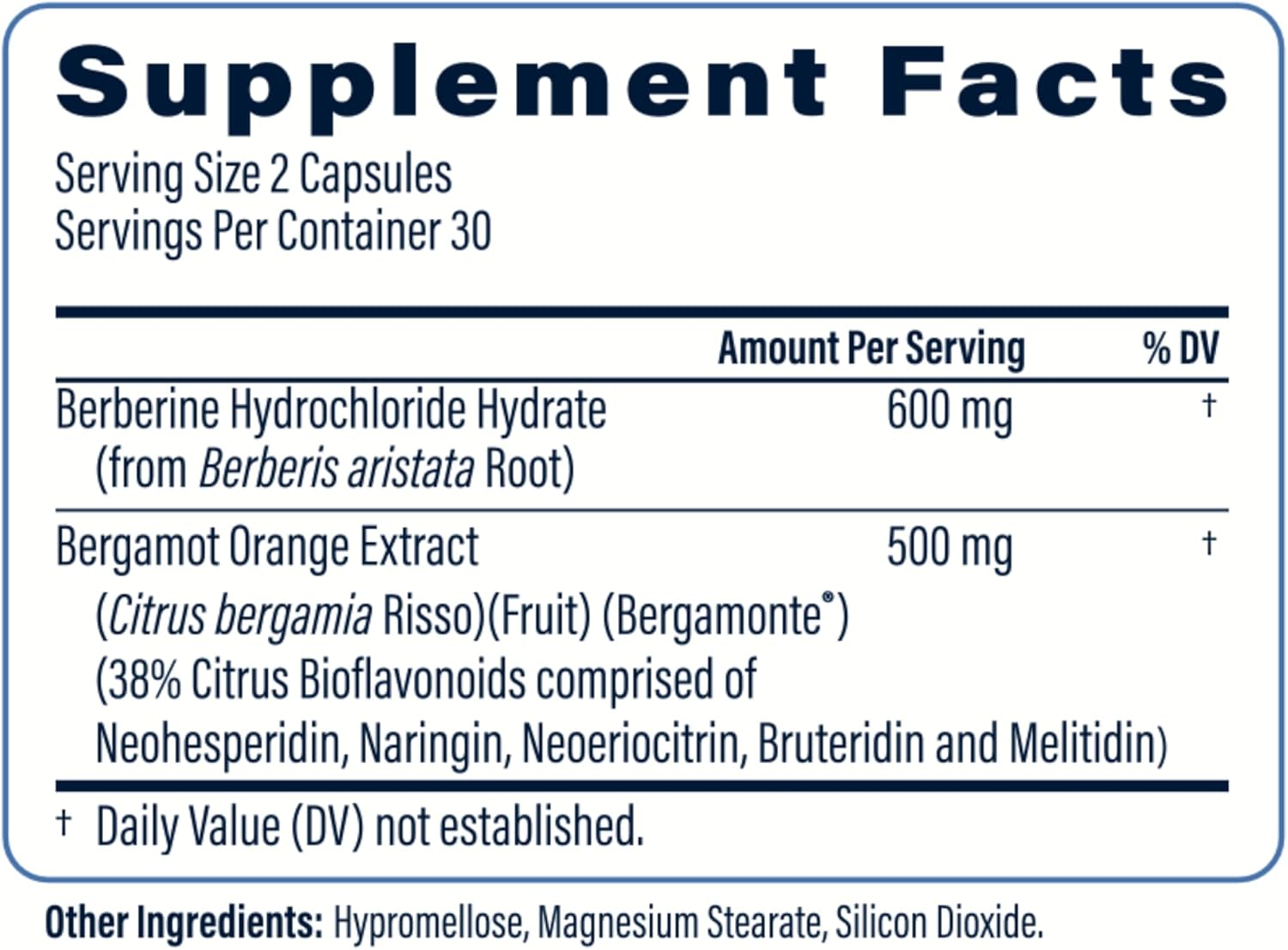 Supplement Facts
Serving Size 2 Capsules
Servings Per Container 30

| | Amount Per Serving | % DV |
|---|---|---|
| Berberine Hydrochloride Hydrate (from Berberis aristata Root) | 600 mg | † |
| Bergamot Orange Extract (Citrus bergamia Risso)(Fruit) (Bergamonte®) (38% Citrus Bioflavonoids comprised of Neohesperidin, Naringin, Neoeriocitrin, Bruteridin and Melitidin) | 500 mg | † |

† Daily Value (DV) not established.

Other Ingredients: Hypromellose, Magnesium Stearate, Silicon Dioxide.